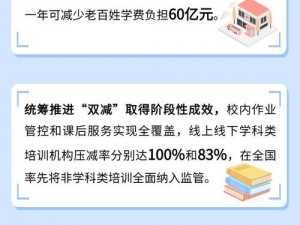 一年可减少老百姓学费负担60亿元。

统筹推进“双减”取得阶段性成效，校内作业管控和课后服务实现全覆盖，线上线下学科类培训机构压减率分别达100%和83%，在全国率先将非学科类培训全面纳入监管。